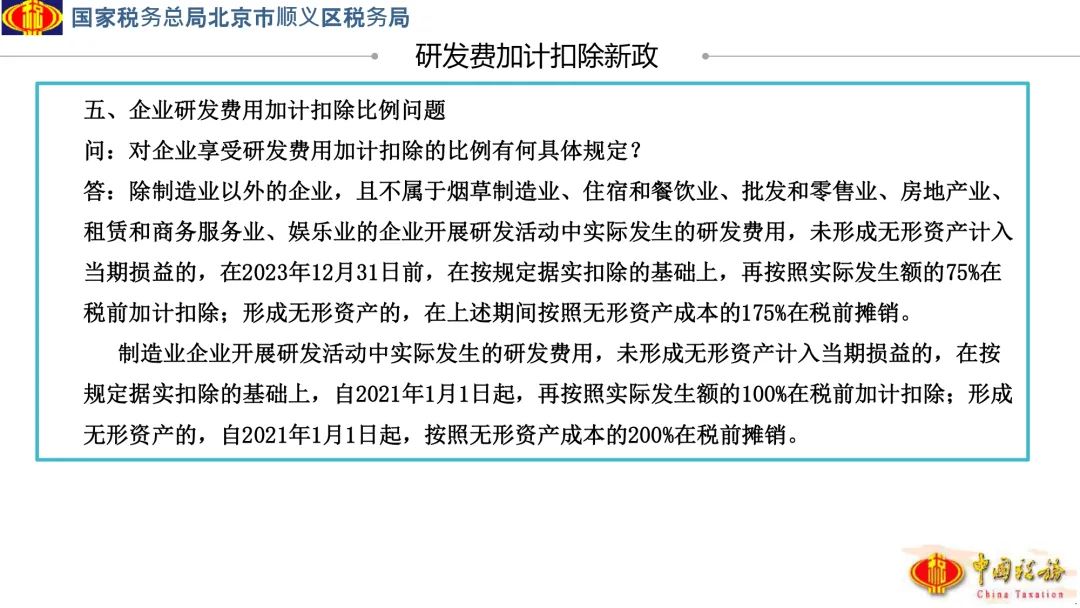 国家税务总局北京市顺义区税务局

研发费加计扣除新政

五、企业研发费用加计扣除比例问题

问：对企业享受研发费用加计扣除的比例有何具体规定？

答：除制造业以外的企业，且不属于烟草制造业、住宿和餐饮业、批发和零售业、房地产业、租赁和商务服务业、娱乐业的企业开展研发活动中实际发生的研发费用，未形成无形资产计入当期损益的，在2023年12月31日前，在按规定据实扣除的基础上，再按照实际发生额的75%在税前加计扣除；形成无形资产的，在上述期间按照无形资产成本的175%在税前摊销。

制造业企业开展研发活动中实际发生的研发费用，未形成无形资产计入当期损益的，在按规定据实扣除的基础上，自2021年1月1日起，再按照实际发生额的100%在税前加计扣除；形成无形资产的，自2021年1月1日起，按照无形资产成本的200%在税前摊销。

中国税务
China Taxation